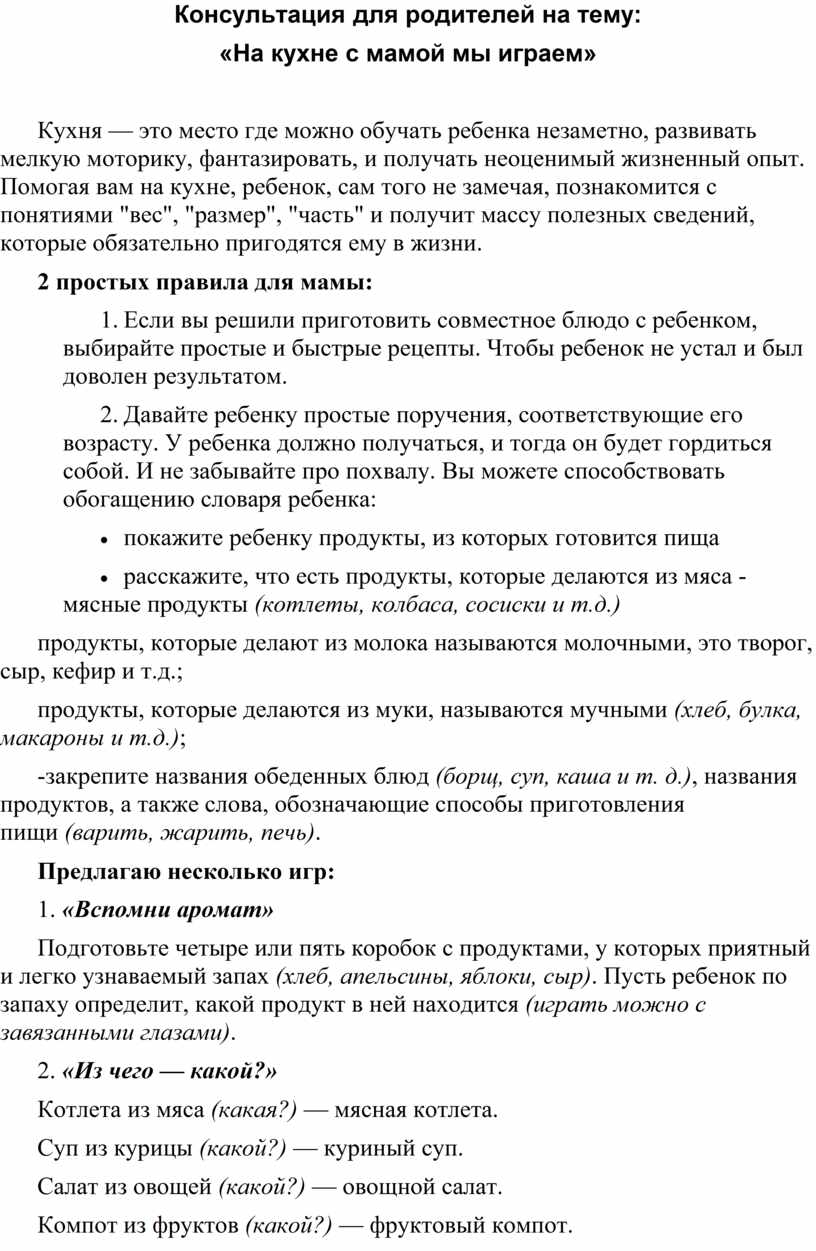 Консультация для родителей на тему:
«На кухне с мамой мы играем»

Кухня — это место где можно обучать ребенка незаметно, развивать мелкую моторику, фантазировать, и получать неоценимый жизненный опыт. Помогая вам на кухне, ребенок, сам того не замечая, познакомится с понятиями "вес", "размер", "часть" и получит массу полезных сведений, которые обязательно пригодятся ему в жизни.

2 простых правила для мамы:

1. Если вы решили приготовить совместное блюдо с ребенком, выбирайте простые и быстрые рецепты. Чтобы ребенок не устал и был доволен результатом.

2. Давайте ребенку простые поручения, соответствующие его возрасту. У ребенка должно получаться, и тогда он будет гордиться собой. И не забывайте про похвалу. Вы можете способствовать обогащению словаря ребенка:

• покажите ребенку продукты, из которых готовится пища

• расскажите, что есть продукты, которые делаются из мяса - мясные продукты (котлеты, колбаса, сосиски и т.д.)

продукты, которые делают из молока называются молочными, это творог, сыр, кефир и т.д.;

продукты, которые делаются из муки, называются мучными (хлеб, булка, макароны и т.д.);

-закрепите названия обеденных блюд (борщ, суп, каша и т. д.), названия продуктов, а также слова, обозначающие способы приготовления пищи (варить, жарить, печь).

Предлагаю несколько игр:

1. «Вспомни аромат»

Подготовьте четыре или пять коробок с продуктами, у которых приятный и легко узнаваемый запах (хлеб, апельсины, яблоки, сыр). Пусть ребенок по запаху определит, какой продукт в ней находится (играть можно с завязанными глазами).

2. «Из чего — какой?»

Котлета из мяса (какая?) — мясная котлета.

Суп из курицы (какой?) — куриный суп.

Салат из овощей (какой?) — овощной салат.

Компот из фруктов (какой?) — фруктовый компот.